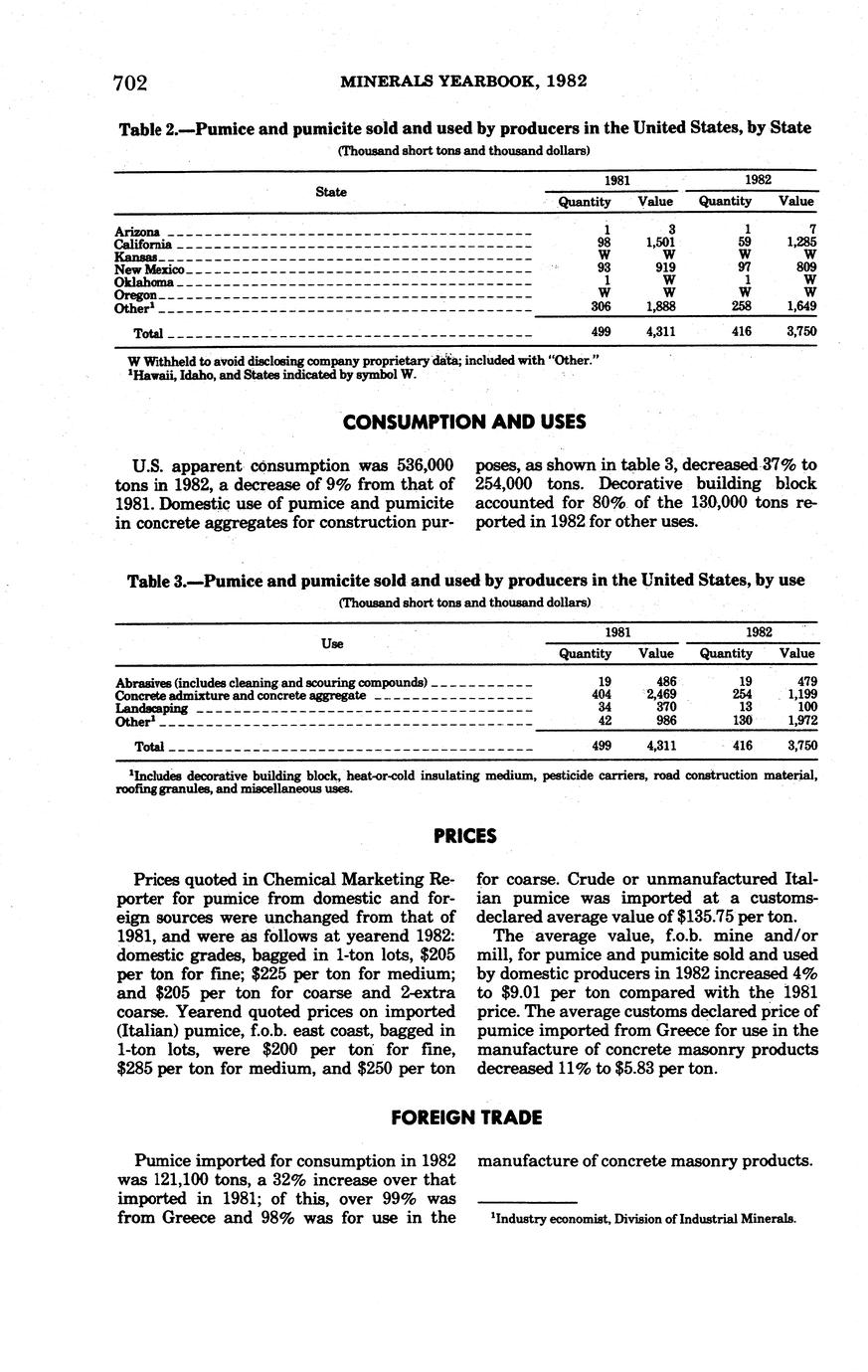 702 MINERALS YEARBOOK, 1982

Table 2.—Pumice and pumicite sold and used by producers in the United States, by State

(Thousand short tons and thousand dollars)

| State | 1981 Quantity | 1981 Value | 1982 Quantity | 1982 Value |
|---|---|---|---|---|
| Arizona | 1 | 3 | 1 | 7 |
| California | 98 | 1,501 | 59 | 1,285 |
| Kansas | W | W | W | W |
| New Mexico | 93 | 919 | 97 | 809 |
| Oklahoma | 1 | W | 1 | W |
| Oregon | W | W | W | W |
| Other$^1$ | 306 | 1,888 | 258 | 1,649 |
| Total | 499 | 4,311 | 416 | 3,750 |

W Withheld to avoid disclosing company proprietary data; included with "Other."
$^1$Hawaii, Idaho, and States indicated by symbol W.

CONSUMPTION AND USES

U.S. apparent consumption was 536,000 tons in 1982, a decrease of 9% from that of 1981. Domestic use of pumice and pumicite in concrete aggregates for construction purposes, as shown in table 3, decreased 37% to 254,000 tons. Decorative building block accounted for 80% of the 130,000 tons reported in 1982 for other uses.

Table 3.—Pumice and pumicite sold and used by producers in the United States, by use

(Thousand short tons and thousand dollars)

| Use | 1981 Quantity | 1981 Value | 1982 Quantity | 1982 Value |
|---|---|---|---|---|
| Abrasives (includes cleaning and scouring compounds) | 19 | 486 | 19 | 479 |
| Concrete admixture and concrete aggregate | 404 | 2,469 | 254 | 1,199 |
| Landscaping | 34 | 370 | 13 | 100 |
| Other$^1$ | 42 | 986 | 130 | 1,972 |
| Total | 499 | 4,311 | 416 | 3,750 |

$^1$Includes decorative building block, heat-or-cold insulating medium, pesticide carriers, road construction material, roofing granules, and miscellaneous uses.

PRICES

Prices quoted in Chemical Marketing Reporter for pumice from domestic and foreign sources were unchanged from that of 1981, and were as follows at yearend 1982: domestic grades, bagged in 1-ton lots, $205 per ton for fine; $225 per ton for medium; and $205 per ton for coarse and 2-extra coarse. Yearend quoted prices on imported (Italian) pumice, f.o.b. east coast, bagged in 1-ton lots, were $200 per ton for fine, $285 per ton for medium, and $250 per ton for coarse. Crude or unmanufactured Italian pumice was imported at a customs-declared average value of $135.75 per ton.

The average value, f.o.b. mine and/or mill, for pumice and pumicite sold and used by domestic producers in 1982 increased 4% to $9.01 per ton compared with the 1981 price. The average customs declared price of pumice imported from Greece for use in the manufacture of concrete masonry products decreased 11% to $5.83 per ton.

FOREIGN TRADE

Pumice imported for consumption in 1982 was 121,100 tons, a 32% increase over that imported in 1981; of this, over 99% was from Greece and 98% was for use in the manufacture of concrete masonry products.

$^1$Industry economist, Division of Industrial Minerals.